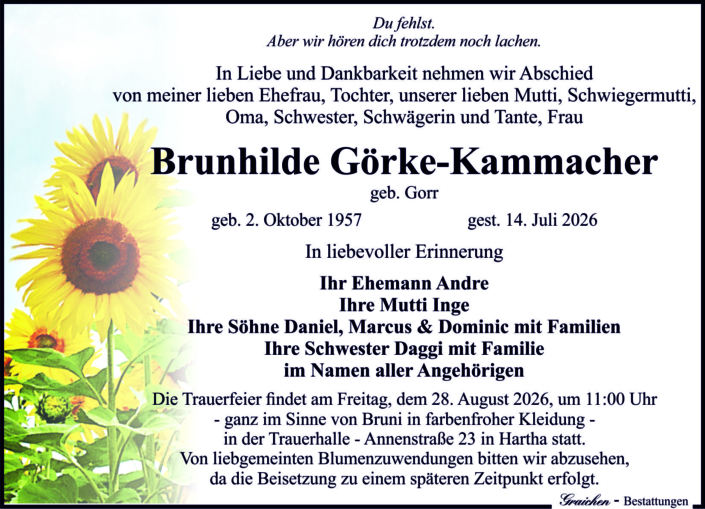 Du fehlst.
Aber wir hören dich trotzdem noch lachen.

In Liebe und Dankbarkeit nehmen wir Abschied
von meiner lieben Ehefrau, Tochter, unserer lieben Mutti, Schwiegermutti,
Oma, Schwester, Schwägerin und Tante, Frau

Brunhilde Görke-Kammacher

geb. Gorr

geb. 2. Oktober 1957    gest. 14. Juli 2026

In liebevoller Erinnerung

Ihr Ehemann Andre
Ihre Mutti Inge
Ihre Söhne Daniel, Marcus & Dominic mit Familien
Ihre Schwester Daggi mit Familie
im Namen aller Angehörigen

Die Trauerfeier findet am Freitag, dem 28. August 2026, um 11:00 Uhr
- ganz im Sinne von Bruni in farbenfroher Kleidung -
in der Trauerhalle - Annenstraße 23 in Hartha statt.
Von liebgemeinten Blumenzuwendungen bitten wir abzusehen,
da die Beisetzung zu einem späteren Zeitpunkt erfolgt.

Graichen - Bestattungen